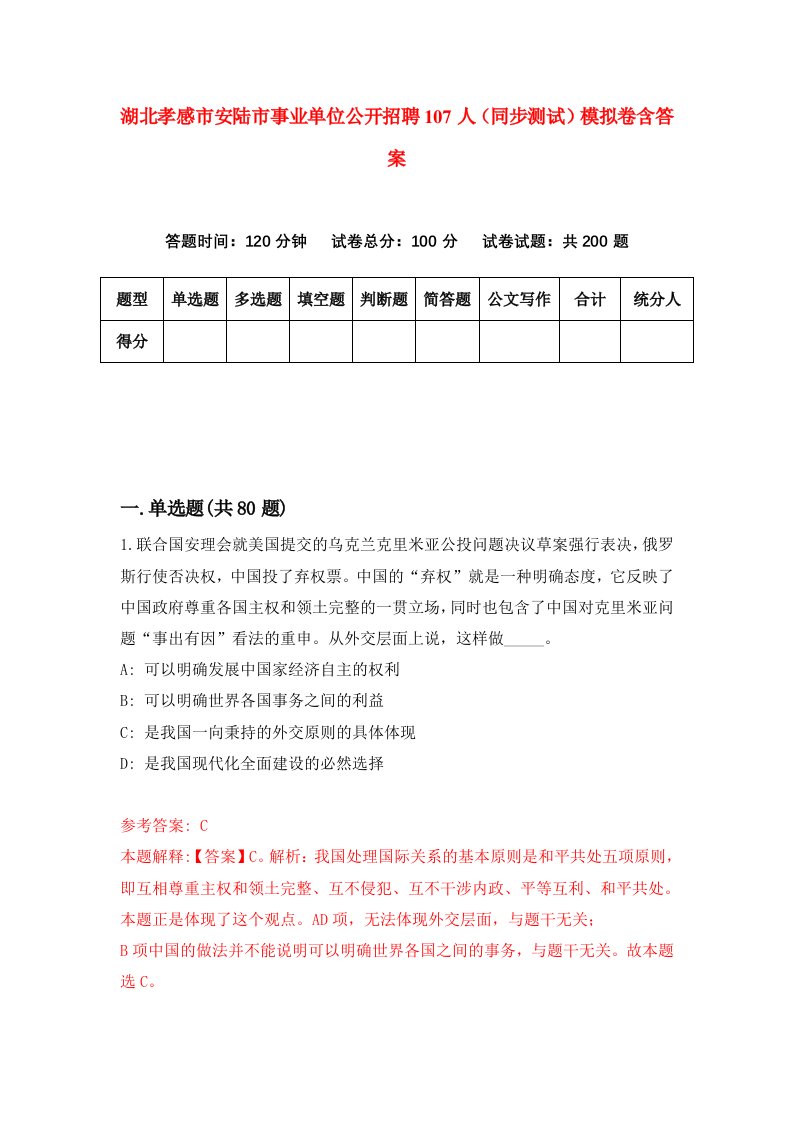 湖北孝感市安陆市事业单位公开招聘107人（同步测试）模拟卷含答案

答题时间：120分钟　试卷总分：100分　试卷试题：共200题

| 题型 | 单选题 | 多选题 | 填空题 | 判断题 | 简答题 | 公文写作 | 合计 | 统分人 |
|---|---|---|---|---|---|---|---|---|
| 得分 | | | | | | | | |

一.单选题(共80题)

1.联合国安理会就美国提交的乌克兰克里米亚公投问题决议草案强行表决，俄罗斯行使否决权，中国投了弃权票。中国的“弃权”就是一种明确态度，它反映了中国政府尊重各国主权和领土完整的一贯立场，同时也包含了中国对克里米亚问题“事出有因”看法的重申。从外交层面上说，这样做_____。
A: 可以明确发展中国家经济自主的权利
B: 可以明确世界各国事务之间的利益
C: 是我国一向秉持的外交原则的具体体现
D: 是我国现代化全面建设的必然选择

参考答案: C
本题解释:【答案】C。解析：我国处理国际关系的基本原则是和平共处五项原则，即互相尊重主权和领土完整、互不侵犯、互不干涉内政、平等互利、和平共处。本题正是体现了这个观点。AD项，无法体现外交层面，与题干无关；
B项中国的做法并不能说明可以明确世界各国之间的事务，与题干无关。故本题选C。